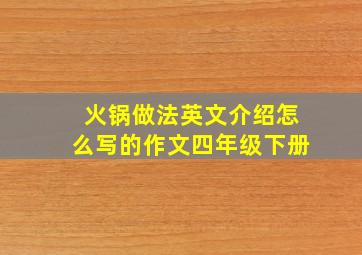 火锅做法英文介绍怎么写的作文四年级下册